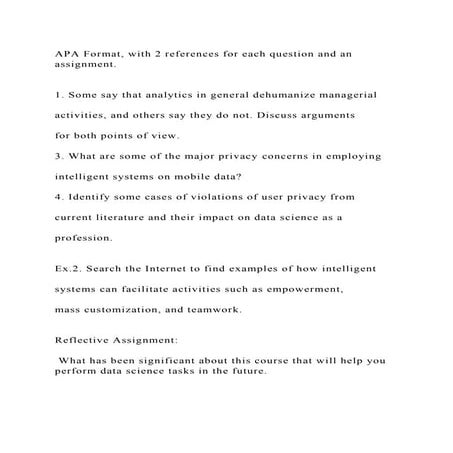 APA Format, with 2 references for each question and an assignment.

1. Some say that analytics in general dehumanize managerial activities, and others say they do not. Discuss arguments for both points of view.

3. What are some of the major privacy concerns in employing intelligent systems on mobile data?

4. Identify some cases of violations of user privacy from current literature and their impact on data science as a profession.

Ex.2. Search the Internet to find examples of how intelligent systems can facilitate activities such as empowerment, mass customization, and teamwork.

Reflective Assignment:

What has been significant about this course that will help you perform data science tasks in the future.